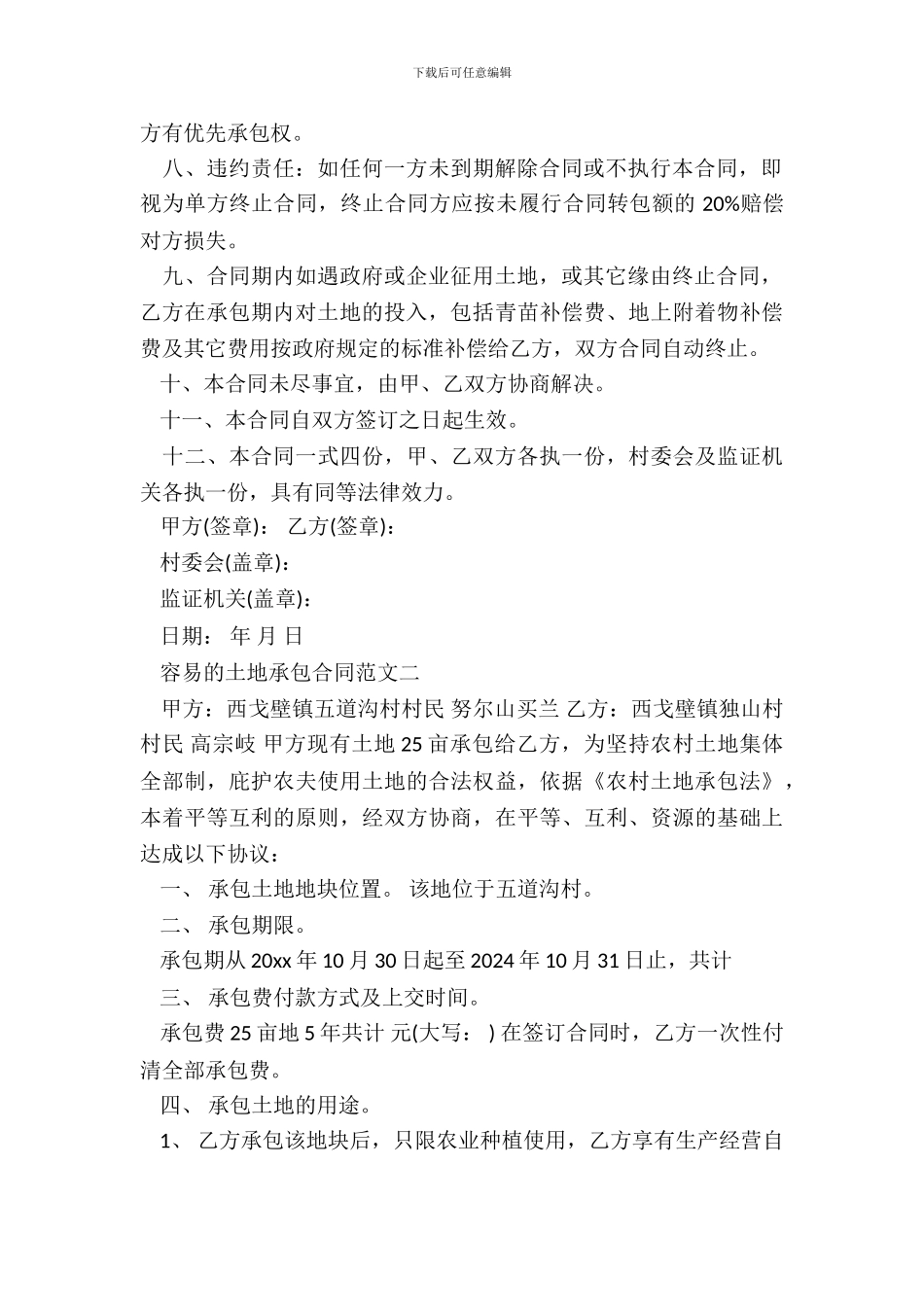 下载后可任意编辑

方有优先承包权。

八、违约责任：如任何一方未到期解除合同或不执行本合同，即视为单方终止合同，终止合同方应按未履行合同转包额的 20%赔偿对方损失。

九、合同期内如遇政府或企业征用土地，或其它缘由终止合同，乙方在承包期内对土地的投入，包括青苗补偿费、地上附着物补偿费及其它费用按政府规定的标准补偿给乙方，双方合同自动终止。

十、本合同未尽事宜，由甲、乙双方协商解决。

十一、本合同自双方签订之日起生效。

十二、本合同一式四份，甲、乙双方各执一份，村委会及监证机关各执一份，具有同等法律效力。

甲方(签章)： 乙方(签章)：

村委会(盖章)：

监证机关(盖章)：

日期： 年 月 日

容易的土地承包合同范文二

甲方：西戈壁镇五道沟村村民 努尔山买兰 乙方：西戈壁镇独山村村民 高宗岐 甲方现有土地 25 亩承包给乙方，为坚持农村土地集体全部制，庇护农夫使用土地的合法权益，依据《农村土地承包法》，本着平等互利的原则，经双方协商，在平等、互利、资源的基础上达成以下协议：

一、 承包土地地块位置。 该地位于五道沟村。

二、 承包期限。

承包期从 20xx 年 10 月 30 日起至 2024 年 10 月 31 日止，共计

三、 承包费付款方式及上交时间。

承包费 25 亩地 5 年共计 元(大写： ) 在签订合同时，乙方一次性付清全部承包费。

四、 承包土地的用途。

1、 乙方承包该地块后，只限农业种植使用，乙方享有生产经营自